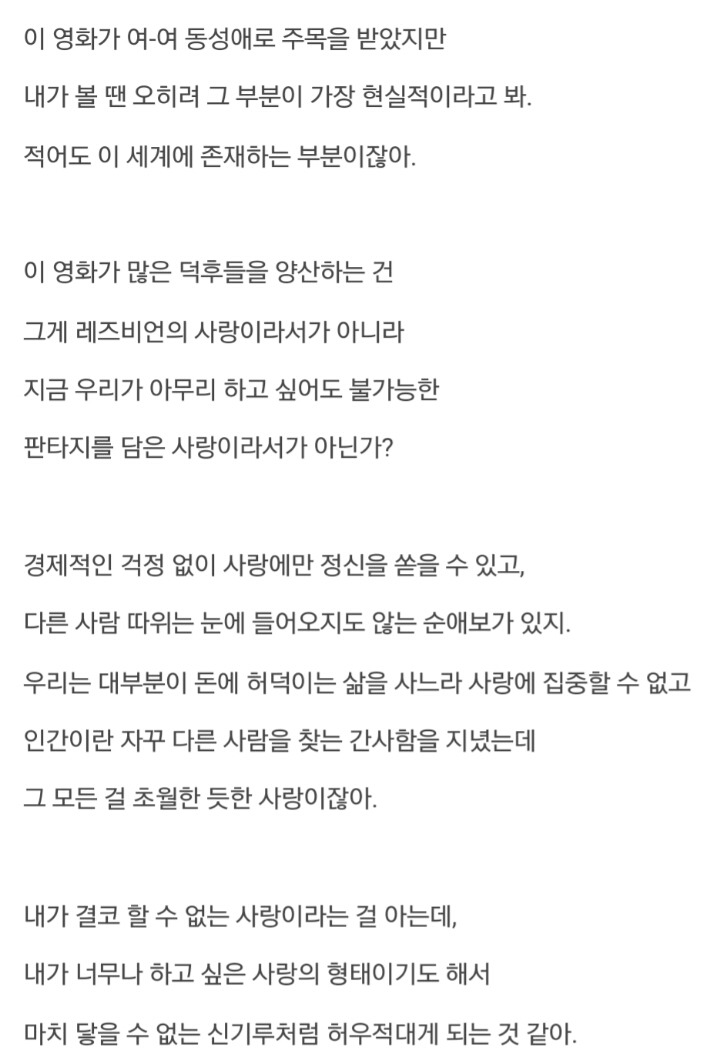 이 영화가 여-여 동성애로 주목을 받았지만
내가 볼 땐 오히려 그 부분이 가장 현실적이라고 봐.
적어도 이 세계에 존재하는 부분이잖아.

이 영화가 많은 덕후들을 양산하는 건
그게 레즈비언의 사랑이라서가 아니라
지금 우리가 아무리 하고 싶어도 불가능한
판타지를 담은 사랑이라서가 아닌가?

경제적인 걱정 없이 사랑에만 정신을 쏟을 수 있고,
다른 사람 따위는 눈에 들어오지도 않는 순애보가 있지.
우리는 대부분이 돈에 허덕이는 삶을 사느라 사랑에 집중할 수 없고
인간이란 자꾸 다른 사람을 찾는 간사함을 지녔는데
그 모든 걸 초월한 듯한 사랑이잖아.

내가 결코 할 수 없는 사랑이라는 걸 아는데,
내가 너무나 하고 싶은 사랑의 형태이기도 해서
마치 닿을 수 없는 신기루처럼 허우적대게 되는 것 같아.